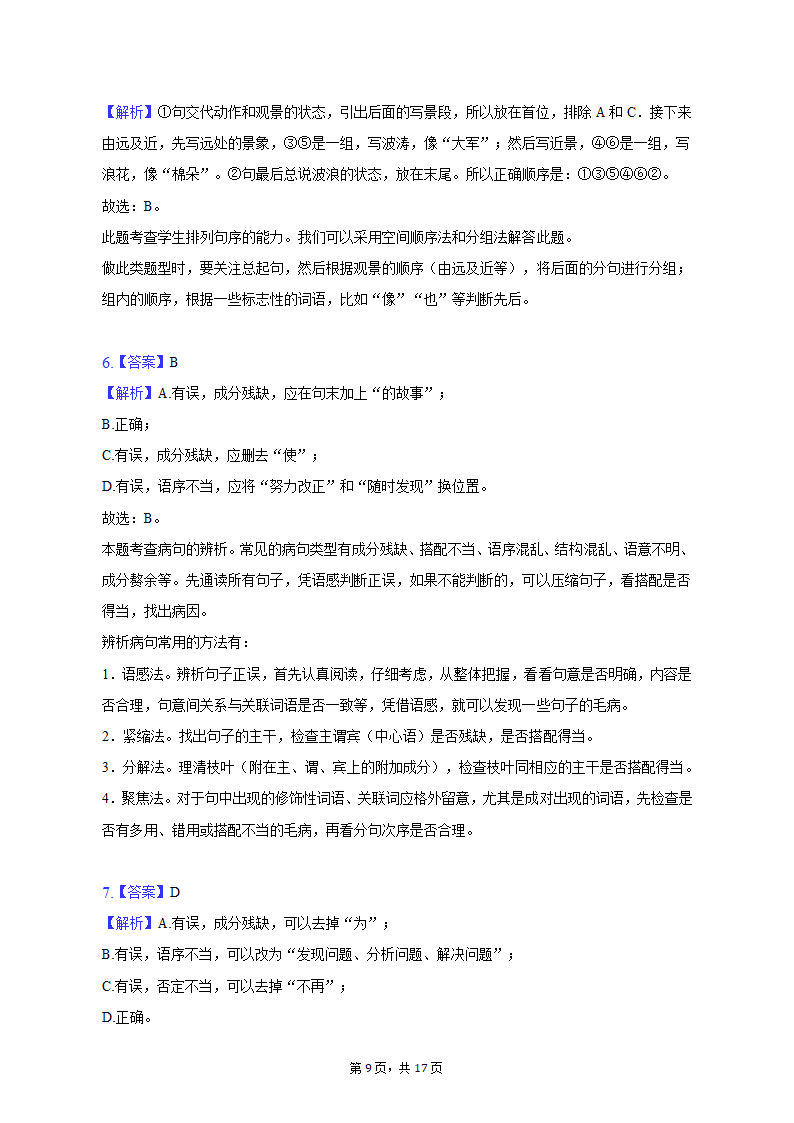 【解析】①句交代动作和观景的状态，引出后面的写景段，所以放在首位，排除 A 和 C．接下来由远及近，先写远处的景象，③⑤是一组，写波涛，像“大军”；然后写近景，④⑥是一组，写浪花，像“棉朵”。②句最后总说波浪的状态，放在末尾。所以正确顺序是：①③⑤④⑥②。
故选：B。
此题考查学生排列句序的能力。我们可以采用空间顺序法和分组法解答此题。
做此类题型时，要关注总起句，然后根据观景的顺序（由远及近等），将后面的分句进行分组；组内的顺序，根据一些标志性的词语，比如“像”“也”等判断先后。

6.【答案】B
【解析】A.有误，成分残缺，应在句末加上“的故事”；
B.正确；
C.有误，成分残缺，应删去“使”；
D.有误，语序不当，应将“努力改正”和“随时发现”换位置。
故选：B。
本题考查病句的辨析。常见的病句类型有成分残缺、搭配不当、语序混乱、结构混乱、语意不明、成分赘余等。先通读所有句子，凭语感判断正误，如果不能判断的，可以压缩句子，看搭配是否得当，找出病因。
辨析病句常用的方法有：
1．语感法。辨析句子正误，首先认真阅读，仔细考虑，从整体把握，看看句意是否明确，内容是否合理，句意间关系与关联词语是否一致等，凭借语感，就可以发现一些句子的毛病。
2．紧缩法。找出句子的主干，检查主谓宾（中心语）是否残缺，是否搭配得当。
3．分解法。理清枝叶（附在主、谓、宾上的附加成分），检查枝叶同相应的主干是否搭配得当。
4．聚焦法。对于句中出现的修饰性词语、关联词应格外留意，尤其是成对出现的词语，先检查是否有多用、错用或搭配不当的毛病，再看分句次序是否合理。

7.【答案】D
【解析】A.有误，成分残缺，可以去掉“为”；
B.有误，语序不当，可以改为“发现问题、分析问题、解决问题”；
C.有误，否定不当，可以去掉“不再”；
D.正确。

第 9 页，共 17 页